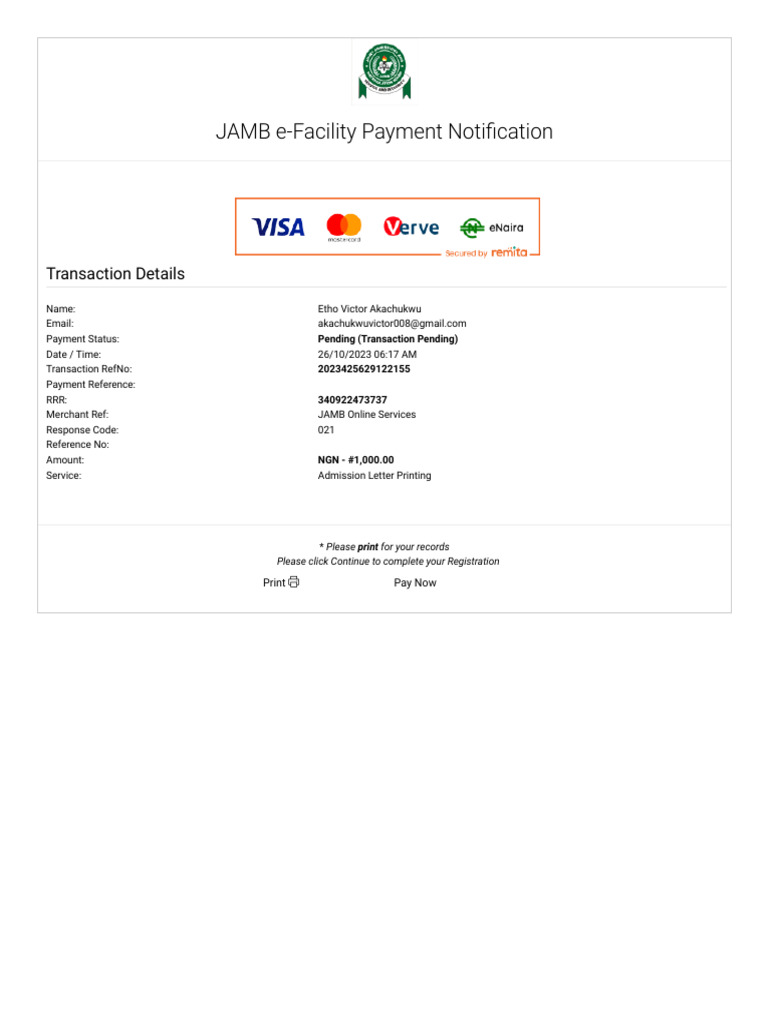 JAMB e-Facility Payment Notification

VISA mastercard Verve eNaira
Secured by remita

Transaction Details

| | |
|---|---|
| Name: | Etho Victor Akachukwu |
| Email: | akachukwuvictor008@gmail.com |
| Payment Status: | Pending (Transaction Pending) |
| Date / Time: | 26/10/2023 06:17 AM |
| Transaction RefNo: | 2023425629122155 |
| Payment Reference: | |
| RRR: | 340922473737 |
| Merchant Ref: | JAMB Online Services |
| Response Code: | 021 |
| Reference No: | |
| Amount: | NGN - #1,000.00 |
| Service: | Admission Letter Printing |

* Please print for your records
Please click Continue to complete your Registration

Print Pay Now